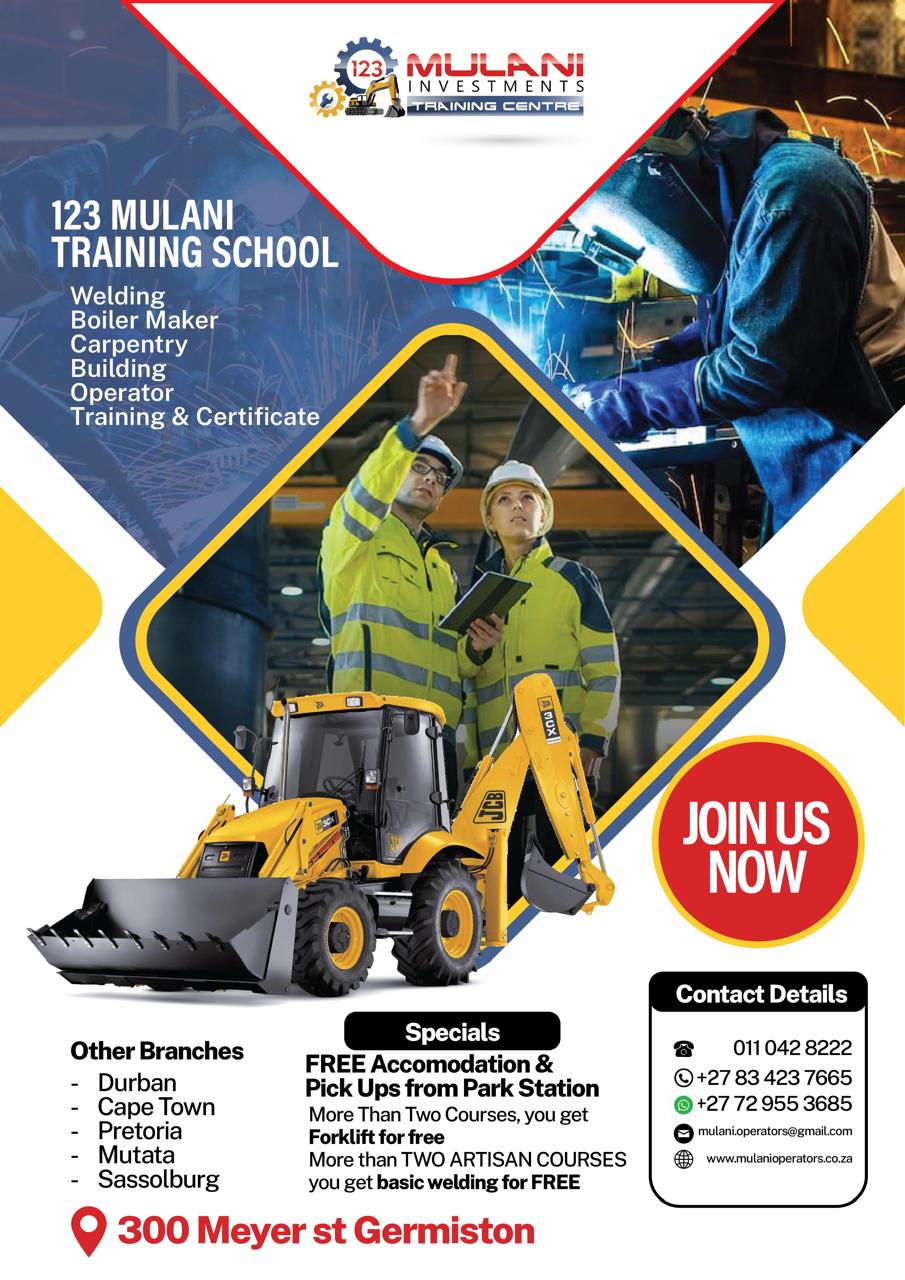 123 MULANI
INVESTMENTS
TRAINING CENTRE

123 MULANI
TRAINING SCHOOL

Welding
Boiler Maker
Carpentry
Building
Operator
Training & Certificate

JOIN US NOW

Other Branches
- Durban
- Cape Town
- Pretoria
- Mutata
- Sassolburg

Specials
FREE Accomodation &
Pick Ups from Park Station
More Than Two Courses, you get Forklift for free
More than TWO ARTISAN COURSES you get basic welding for FREE

Contact Details
011 042 8222
+27 83 423 7665
+27 72 955 3685
mulani.operators@gmail.com
www.mulanioperators.co.za

300 Meyer st Germiston